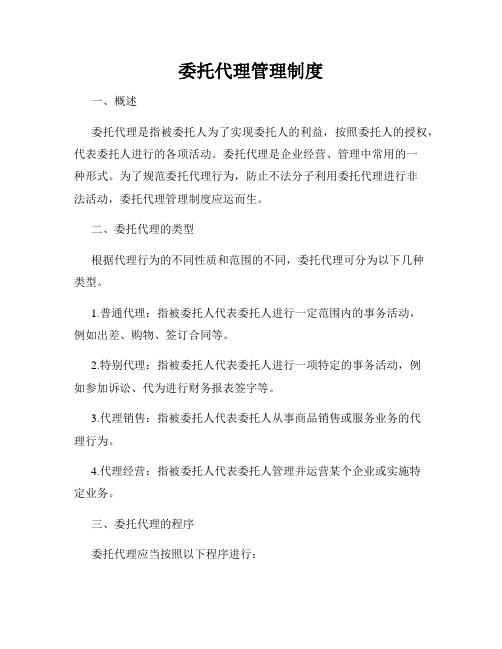 委托代理管理制度

一、概述

委托代理是指被委托人为了实现委托人的利益，按照委托人的授权，代表委托人进行的各项活动。委托代理是企业经营、管理中常用的一种形式。为了规范委托代理行为，防止不法分子利用委托代理进行非法活动，委托代理管理制度应运而生。

二、委托代理的类型

根据代理行为的不同性质和范围的不同，委托代理可分为以下几种类型。

1.普通代理：指被委托人代表委托人进行一定范围内的事务活动，例如出差、购物、签订合同等。

2.特别代理：指被委托人代表委托人进行一项特定的事务活动，例如参加诉讼、代为进行财务报表签字等。

3.代理销售：指被委托人代表委托人从事商品销售或服务业务的代理行为。

4.代理经营：指被委托人代表委托人管理并运营某个企业或实施特定业务。

三、委托代理的程序

委托代理应当按照以下程序进行：